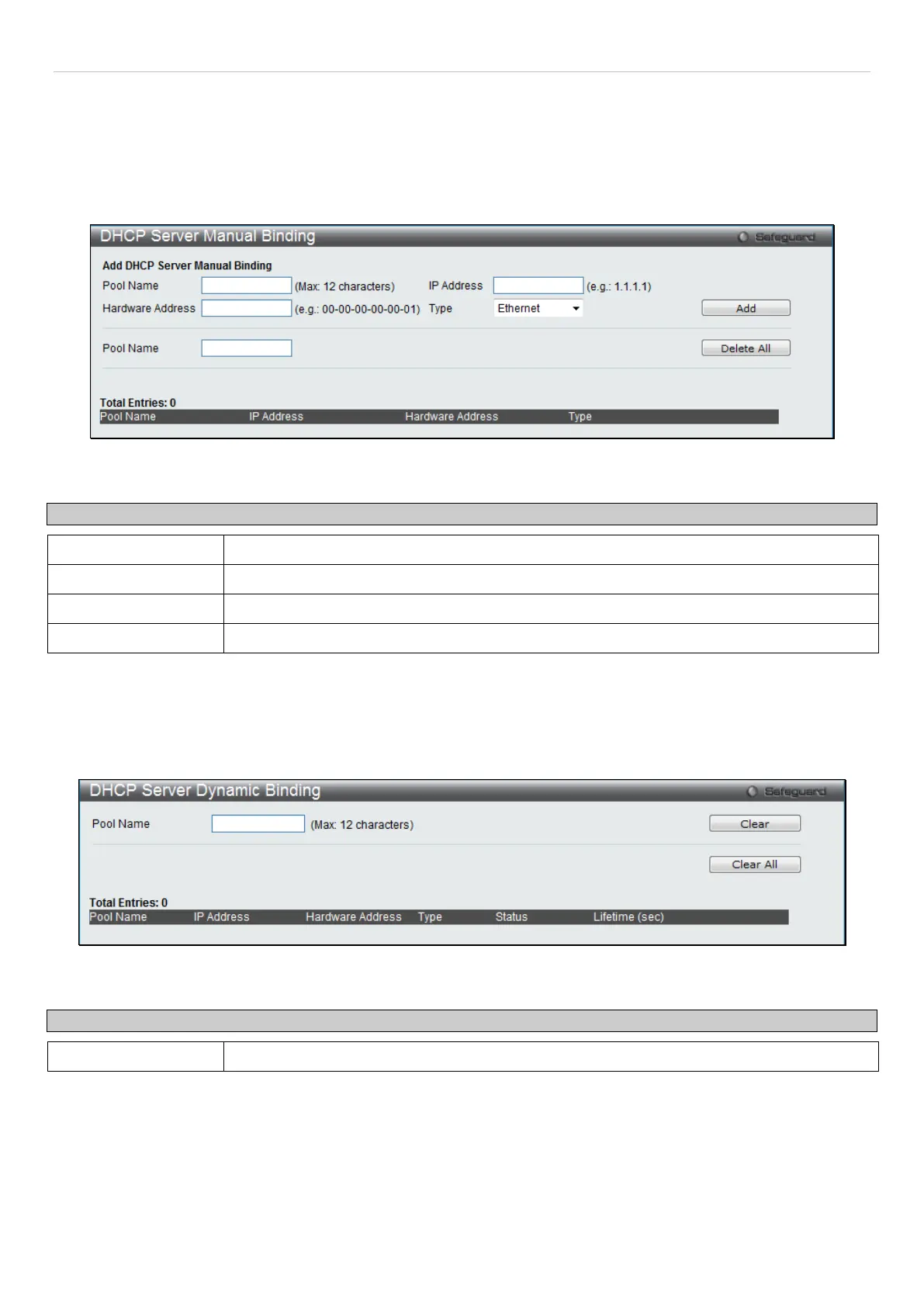 DHCP Server Manual Binding

Safeguard

Add DHCP Server Manual Binding

Pool Name (Max: 12 characters) IP Address (e.g.: 1.1.1.1)

Hardware Address (e.g.: 00-00-00-00-00-01) Type Ethernet Add

Pool Name Delete All

Total Entries: 0

| Pool Name | IP Address | Hardware Address | Type |
|---|---|---|---|

DHCP Server Dynamic Binding

Safeguard

Pool Name (Max: 12 characters) Clear

Clear All

Total Entries: 0

| Pool Name | IP Address | Hardware Address | Type | Status | Lifetime (sec) |
|---|---|---|---|---|---|